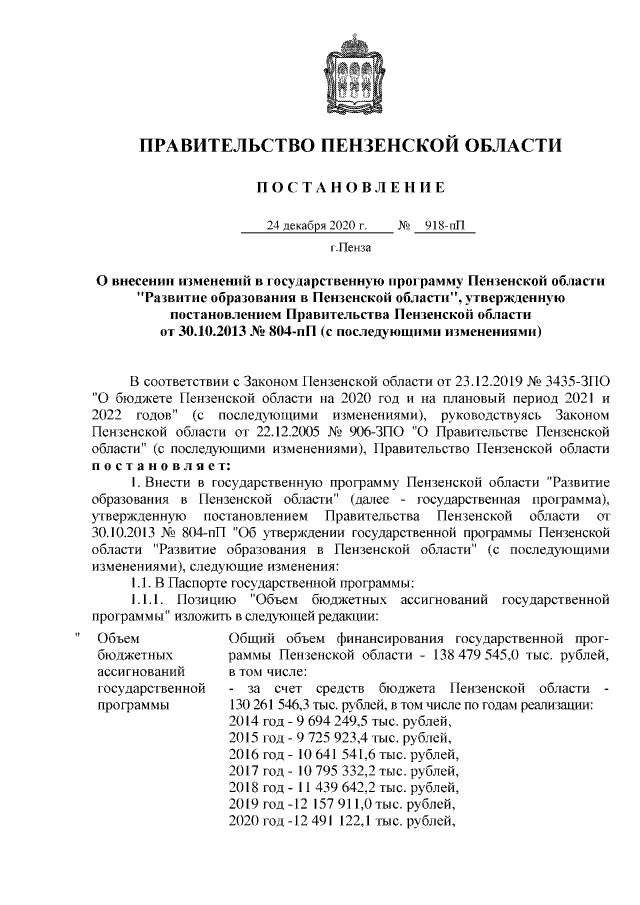 ПРАВИТЕЛЬСТВО ПЕНЗЕНСКОЙ ОБЛАСТИ

ПОСТАНОВЛЕНИЕ

24 декабря 2020 г. № 918-пП

г.Пенза

О внесении изменений в государственную программу Пензенской области "Развитие образования в Пензенской области", утвержденную постановлением Правительства Пензенской области от 30.10.2013 № 804-пП (с последующими изменениями)

В соответствии с Законом Пензенской области от 23.12.2019 № 3435-ЗПО "О бюджете Пензенской области на 2020 год и на плановый период 2021 и 2022 годов" (с последующими изменениями), руководствуясь Законом Пензенской области от 22.12.2005 № 906-ЗПО "О Правительстве Пензенской области" (с последующими изменениями), Правительство Пензенской области постановляет:

1. Внести в государственную программу Пензенской области "Развитие образования в Пензенской области" (далее - государственная программа), утвержденную постановлением Правительства Пензенской области от 30.10.2013 № 804-пП "Об утверждении государственной программы Пензенской области "Развитие образования в Пензенской области" (с последующими изменениями), следующие изменения:

1.1. В Паспорте государственной программы:

1.1.1. Позицию "Объем бюджетных ассигнований государственной программы" изложить в следующей редакции:

| " Объем бюджетных ассигнований государственной программы | Общий объем финансирования государственной программы Пензенской области - 138 479 545,0 тыс. рублей, в том числе: - за счет средств бюджета Пензенской области - 130 261 546,3 тыс. рублей, в том числе по годам реализации: 2014 год - 9 694 249,5 тыс. рублей, 2015 год - 9 725 923,4 тыс. рублей, 2016 год - 10 641 541,6 тыс. рублей, 2017 год - 10 795 332,2 тыс. рублей, 2018 год - 11 439 642,2 тыс. рублей, 2019 год -12 157 911,0 тыс. рублей, 2020 год -12 491 122,1 тыс. рублей, |
|---|---|